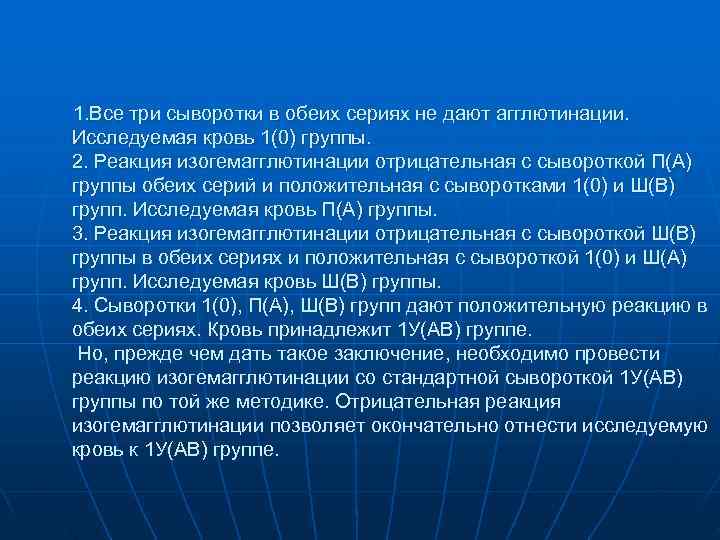 1.Все три сыворотки в обеих сериях не дают агглютинации. Исследуемая кровь 1(0) группы.
2. Реакция изогемагглютинации отрицательная с сывороткой П(А) группы обеих серий и положительная с сыворотками 1(0) и Ш(В) групп. Исследуемая кровь П(А) группы.
3. Реакция изогемагглютинации отрицательная с сывороткой Ш(В) группы в обеих сериях и положительная с сывороткой 1(0) и Ш(А) групп. Исследуемая кровь Ш(В) группы.
4. Сыворотки 1(0), П(А), Ш(В) групп дают положительную реакцию в обеих сериях. Кровь принадлежит 1У(АВ) группе.
Но, прежде чем дать такое заключение, необходимо провести реакцию изогемагглютинации со стандартной сывороткой 1У(АВ) группы по той же методике. Отрицательная реакция изогемагглютинации позволяет окончательно отнести исследуемую кровь к 1У(АВ) группе.